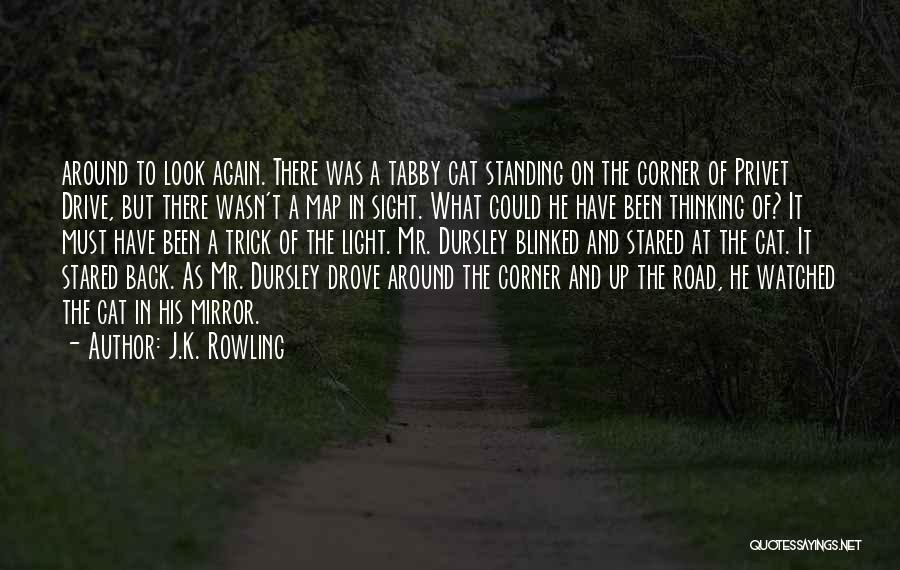 around to look again. There was a tabby cat standing on the corner of Privet Drive, but there wasn't a map in sight. What could he have been thinking of? It must have been a trick of the light. Mr. Dursley blinked and stared at the cat. It stared back. As Mr. Dursley drove around the corner and up the road, he watched the cat in his mirror.

— Author: J.K. Rowling

QUOTESSAYINGS.NET